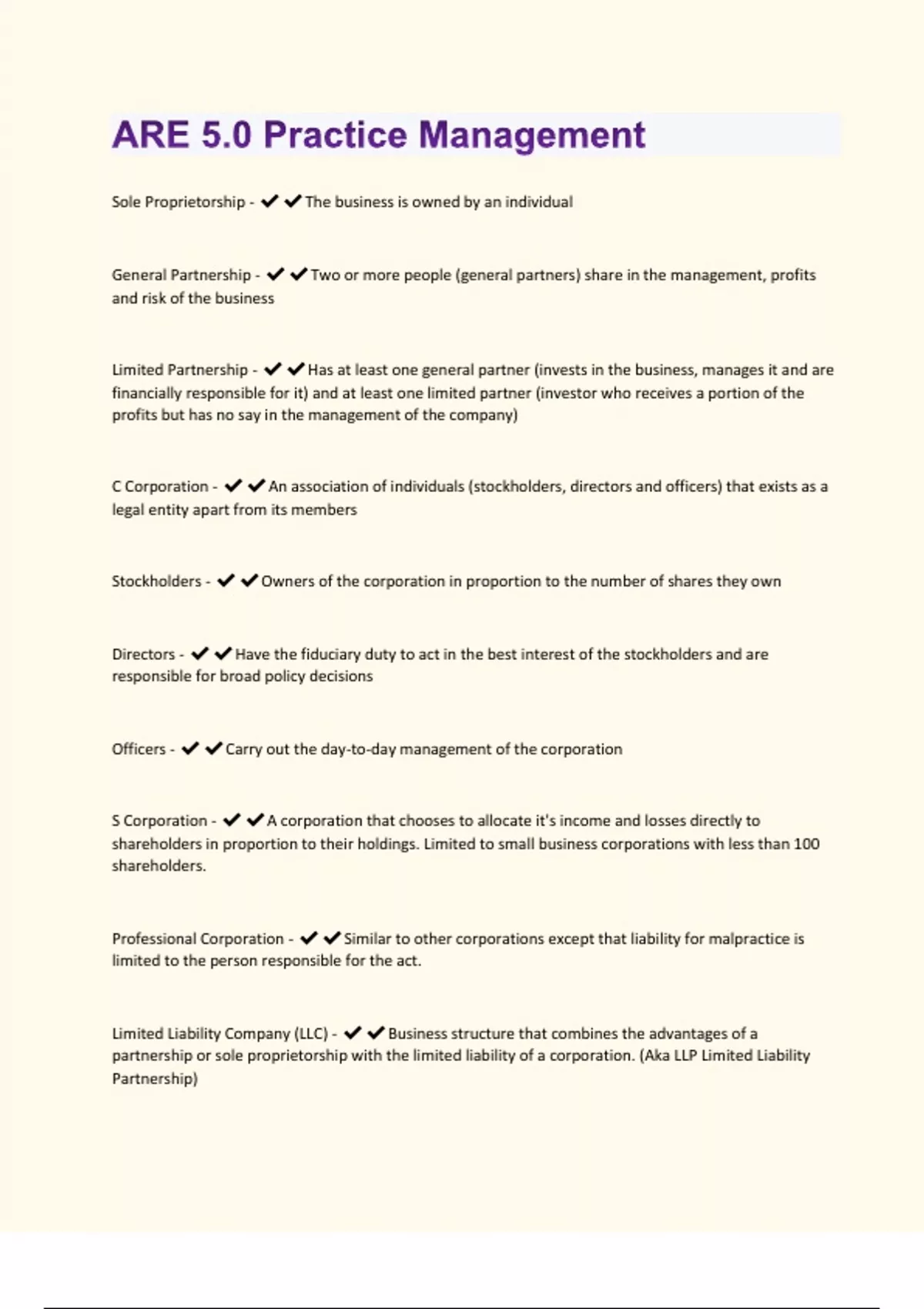 ARE 5.0 Practice Management

Sole Proprietorship - ✔✔The business is owned by an individual

General Partnership - ✔✔Two or more people (general partners) share in the management, profits and risk of the business

Limited Partnership - ✔✔Has at least one general partner (invests in the business, manages it and are financially responsible for it) and at least one limited partner (investor who receives a portion of the profits but has no say in the management of the company)

C Corporation - ✔✔An association of individuals (stockholders, directors and officers) that exists as a legal entity apart from its members

Stockholders - ✔✔Owners of the corporation in proportion to the number of shares they own

Directors - ✔✔Have the fiduciary duty to act in the best interest of the stockholders and are responsible for broad policy decisions

Officers - ✔✔Carry out the day-to-day management of the corporation

S Corporation - ✔✔A corporation that chooses to allocate it's income and losses directly to shareholders in proportion to their holdings. Limited to small business corporations with less than 100 shareholders.

Professional Corporation - ✔✔Similar to other corporations except that liability for malpractice is limited to the person responsible for the act.

Limited Liability Company (LLC) - ✔✔Business structure that combines the advantages of a partnership or sole proprietorship with the limited liability of a corporation. (Aka LLP Limited Liability Partnership)